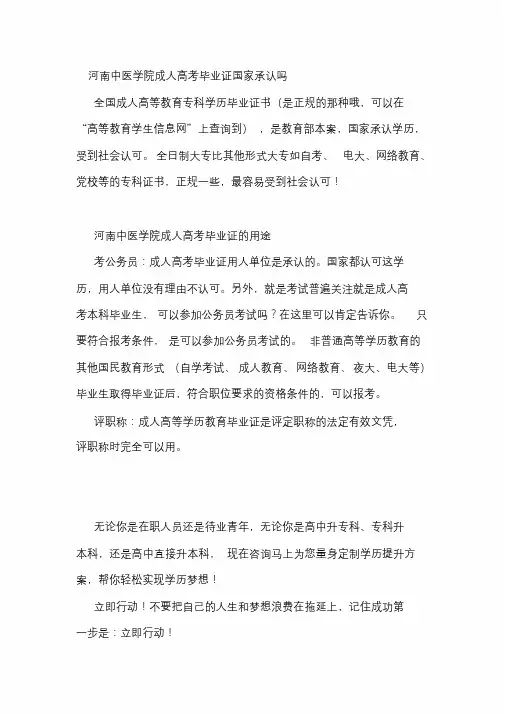 河南中医学院成人高考毕业证国家承认吗

全国成人高等教育专科学历毕业证书（是正规的那种哦，可以在“高等教育学生信息网”上查询到），是教育部本案，国家承认学历，受到社会认可。全日制大专比其他形式大专如自考、电大、网络教育、党校等的专科证书，正规一些，最容易受到社会认可！

河南中医学院成人高考毕业证的用途

考公务员：成人高考毕业证用人单位是承认的。国家都认可这学历，用人单位没有理由不认可。另外，就是考试普遍关注就是成人高考本科毕业生，可以参加公务员考试吗？在这里可以肯定告诉你。只要符合报考条件，是可以参加公务员考试的。非普通高等学历教育的其他国民教育形式（自学考试、成人教育、网络教育、夜大、电大等）毕业生取得毕业证后，符合职位要求的资格条件的，可以报考。

评职称：成人高等学历教育毕业证是评定职称的法定有效文凭，评职称时完全可以用。

无论你是在职人员还是待业青年，无论你是高中升专科、专科升本科，还是高中直接升本科，现在咨询马上为您量身定制学历提升方案，帮你轻松实现学历梦想！

立即行动！不要把自己的人生和梦想浪费在拖延上，记住成功第一步是：立即行动！